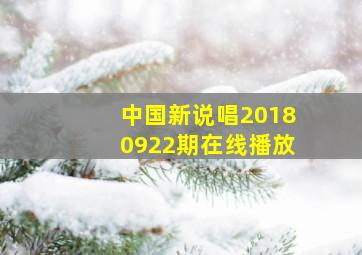 中国新说唱2018
0922期在线播放